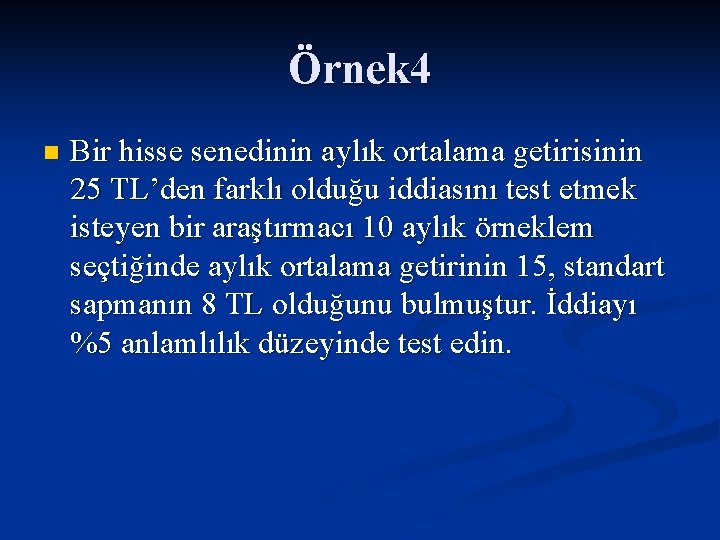 Örnek4

Bir hisse senedinin aylık ortalama getirisinin 25 TL’den farklı olduğu iddiasını test etmek isteyen bir araştırmacı 10 aylık örneklem seçtiğinde aylık ortalama getirinin 15, standart sapmanın 8 TL olduğunu bulmuştur. İddiayı %5 anlamlılık düzeyinde test edin.